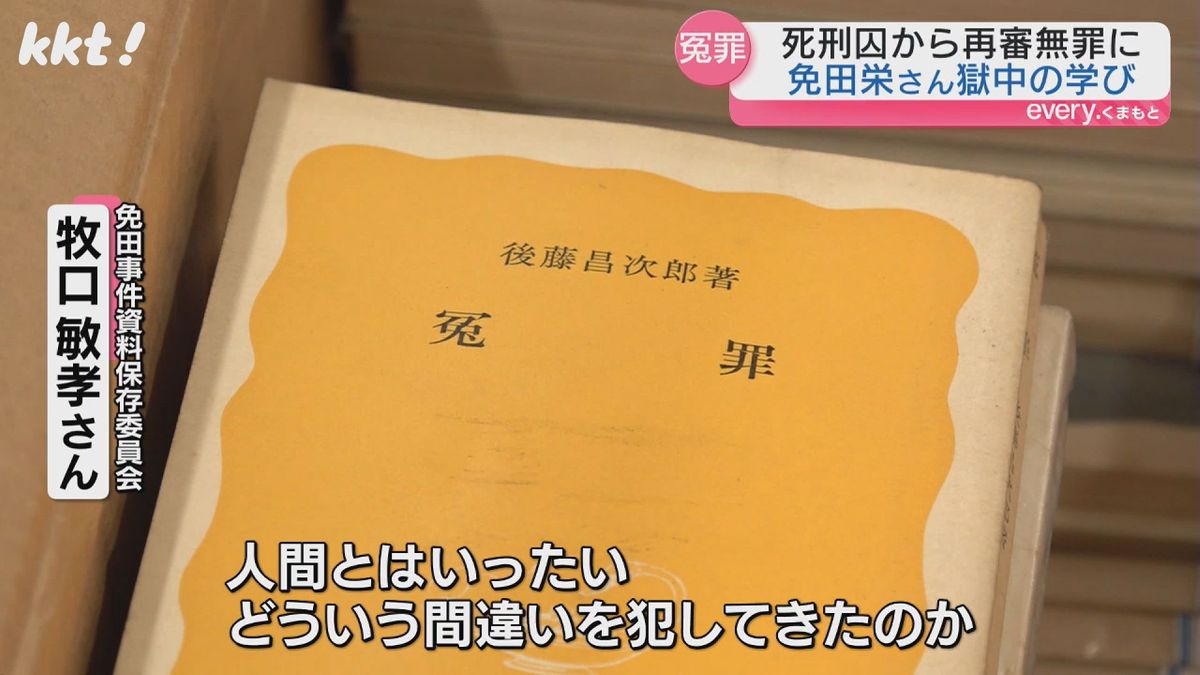 kkt!

冤罪
死刑囚から再審無罪に
免田栄さん獄中の学び
every.くまもと

免田事件資料保存委員会
牧口敏孝さん

後藤昌次郎著
冤罪

人間とはいったい
どういう間違いを犯してきたのか